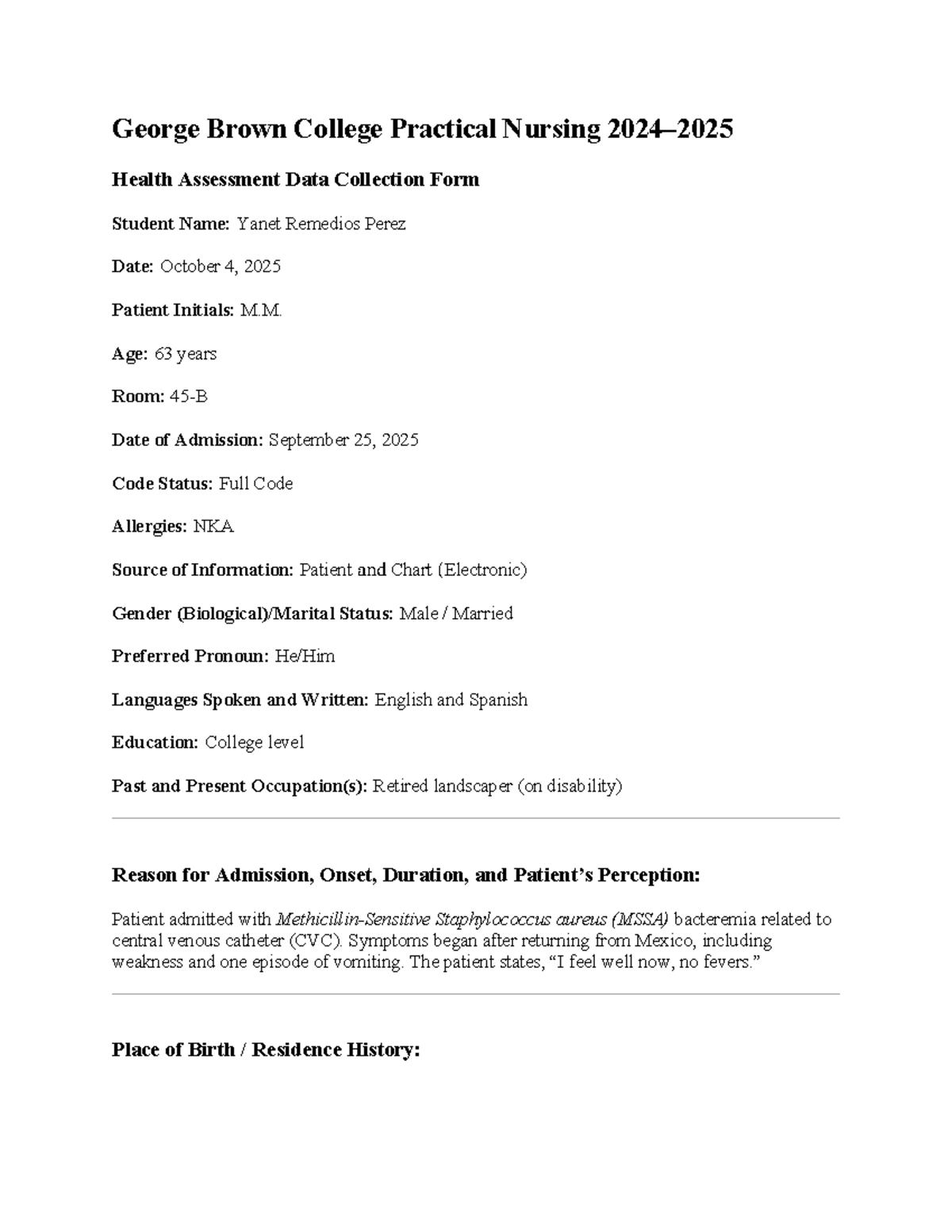 George Brown College Practical Nursing 2024–2025

Health Assessment Data Collection Form

Student Name: Yanet Remedios Perez

Date: October 4, 2025

Patient Initials: M.M.

Age: 63 years

Room: 45-B

Date of Admission: September 25, 2025

Code Status: Full Code

Allergies: NKA

Source of Information: Patient and Chart (Electronic)

Gender (Biological)/Marital Status: Male / Married

Preferred Pronoun: He/Him

Languages Spoken and Written: English and Spanish

Education: College level

Past and Present Occupation(s): Retired landscaper (on disability)

Reason for Admission, Onset, Duration, and Patient's Perception:

Patient admitted with Methicillin-Sensitive Staphylococcus aureus (MSSA) bacteremia related to central venous catheter (CVC). Symptoms began after returning from Mexico, including weakness and one episode of vomiting. The patient states, "I feel well now, no fevers."

Place of Birth / Residence History: